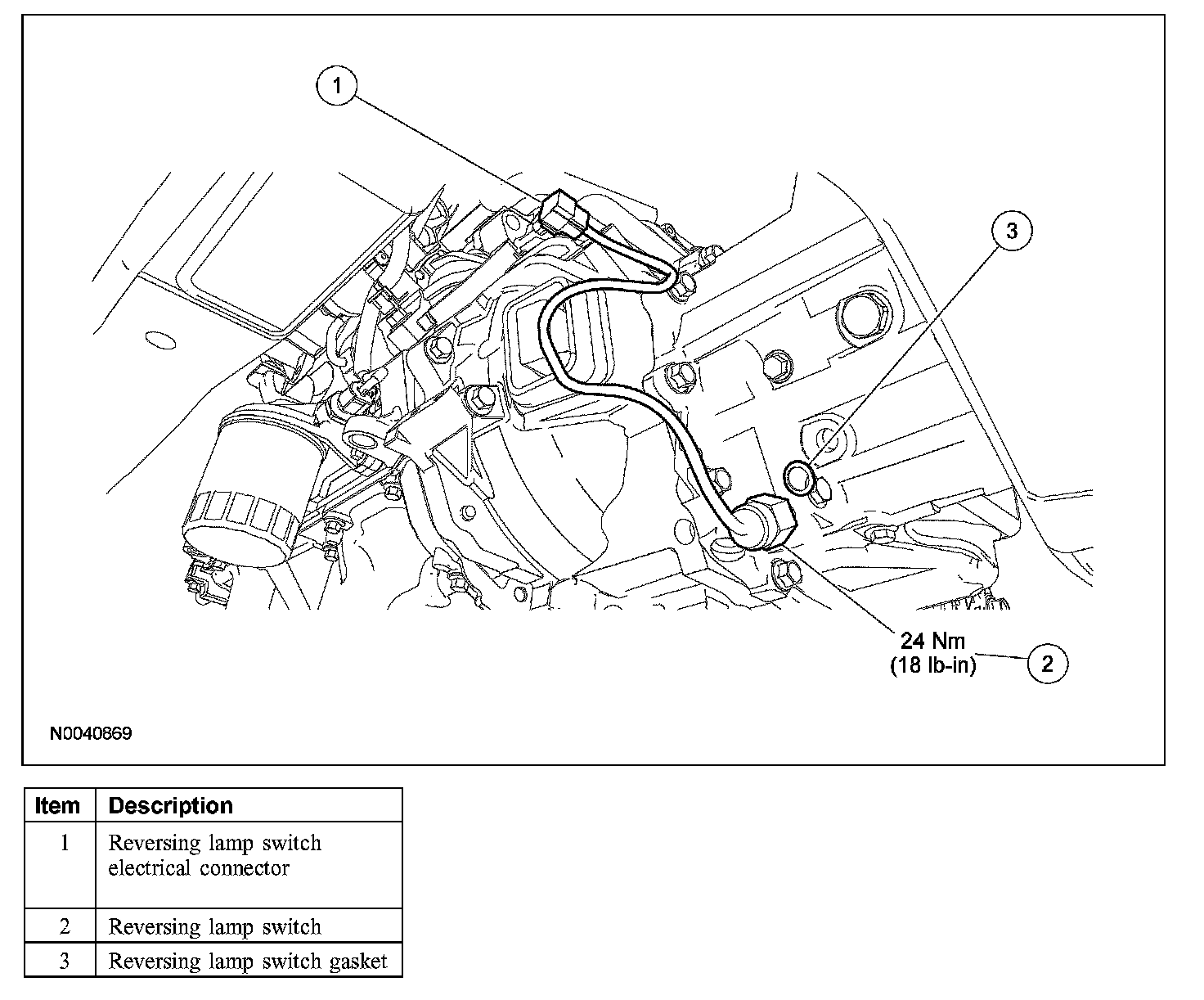 1

3

24 Nm
(18 lb-in)

2

N0040869

| Item | Description |
|---|---|
| 1 | Reversing lamp switch electrical connector |
| 2 | Reversing lamp switch |
| 3 | Reversing lamp switch gasket |